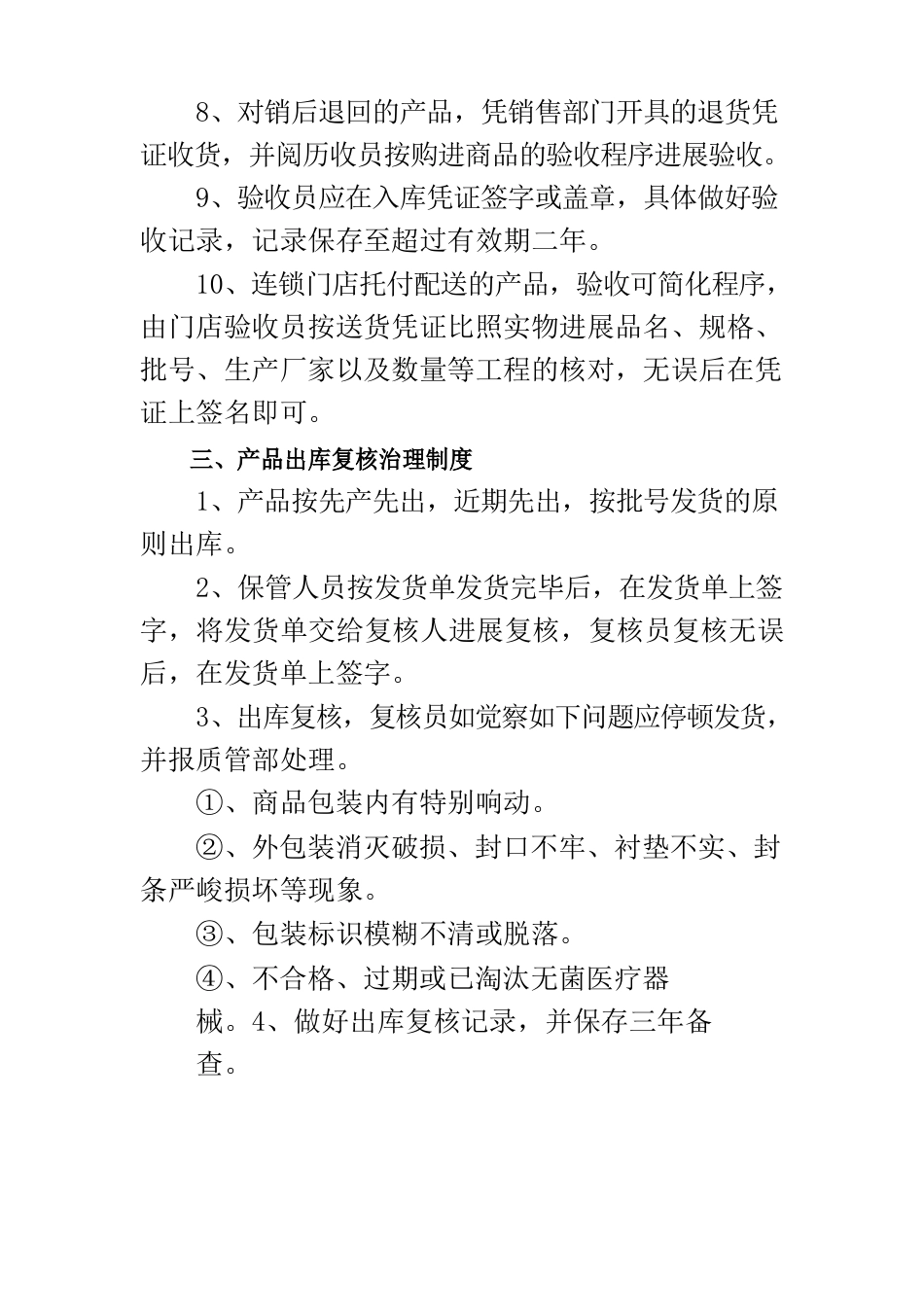 8、对销后退回的产品，凭销售部门开具的退货凭证收货，并阅历收员按购进商品的验收程序进展验收。

9、验收员应在入库凭证签字或盖章，具体做好验收记录，记录保存至超过有效期二年。

10、连锁门店托付配送的产品，验收可简化程序，由门店验收员按送货凭证比照实物进展品名、规格、批号、生产厂家以及数量等工程的核对，无误后在凭证上签名即可。

三、产品出库复核治理制度

1、产品按先产先出，近期先出，按批号发货的原则出库。

2、保管人员按发货单发货完毕后，在发货单上签字，将发货单交给复核人进展复核，复核员复核无误后，在发货单上签字。

3、出库复核，复核员如觉察如下问题应停顿发货，并报质管部处理。

①、商品包装内有特别响动。

②、外包装消灭破损、封口不牢、衬垫不实、封条严峻损坏等现象。

③、包装标识模糊不清或脱落。

④、不合格、过期或已淘汰无菌医疗器械。4、做好出库复核记录，并保存三年备查。